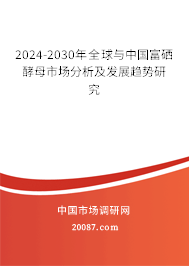 2024-2030年全球与中国富硒酵母市场分析及发展趋势研究

中国市场调研网

20087.com